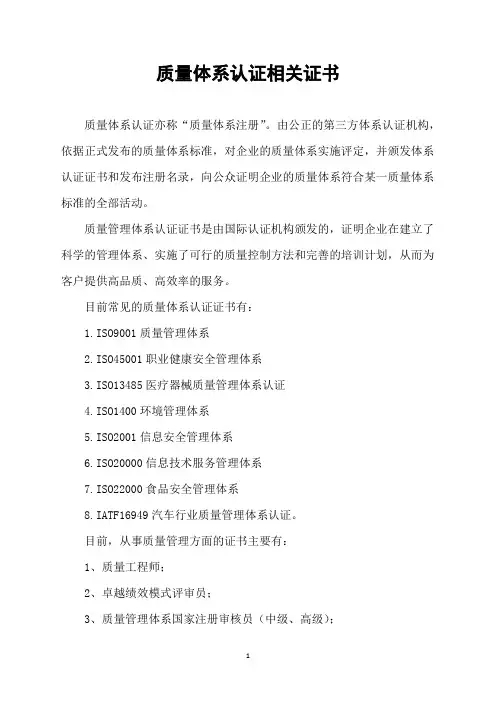 质量体系认证相关证书

质量体系认证亦称“质量体系注册”。由公正的第三方体系认证机构，依据正式发布的质量体系标准，对企业的质量体系实施评定，并颁发体系认证证书和发布注册名录，向公众证明企业的质量体系符合某一质量体系标准的全部活动。

质量管理体系认证证书是由国际认证机构颁发的，证明企业在建立了科学的管理体系、实施了可行的质量控制方法和完善的培训计划，从而为客户提供高品质、高效率的服务。

目前常见的质量体系认证证书有：

1. ISO9001 质量管理体系

2. ISO45001 职业健康安全管理体系

3. ISO13485 医疗器械质量管理体系认证

4. ISO1400 环境管理体系

5. ISO2001 信息安全管理体系

6. ISO20000 信息技术服务管理体系

7. ISO22000 食品安全管理体系

8. IATF16949 汽车行业质量管理体系认证。

目前，从事质量管理方面的证书主要有：

1、质量工程师；

2、卓越绩效模式评审员；

3、质量管理体系国家注册审核员（中级、高级）；

1